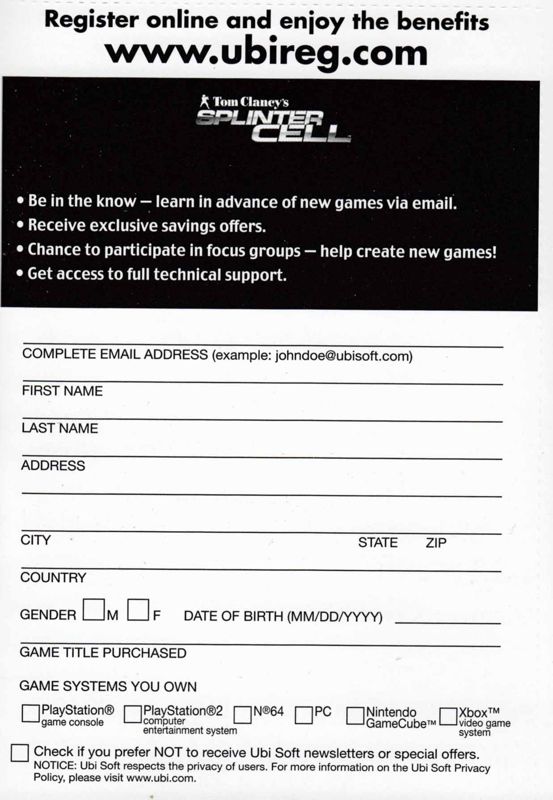 Register online and enjoy the benefits
www.ubireg.com

Tom Clancy's
SPLINTER CELL

• Be in the know — learn in advance of new games via email.
• Receive exclusive savings offers.
• Chance to participate in focus groups — help create new games!
• Get access to full technical support.

COMPLETE EMAIL ADDRESS (example: johndoe@ubisoft.com)

FIRST NAME

LAST NAME

ADDRESS

CITY STATE ZIP

COUNTRY

GENDER M F DATE OF BIRTH (MM/DD/YYYY)

GAME TITLE PURCHASED

GAME SYSTEMS YOU OWN

PlayStation® game console PlayStation®2 computer entertainment system N®64 PC Nintendo GameCube™ Xbox™ video game system

Check if you prefer NOT to receive Ubi Soft newsletters or special offers.
NOTICE: Ubi Soft respects the privacy of users. For more information on the Ubi Soft Privacy Policy, please visit www.ubi.com.